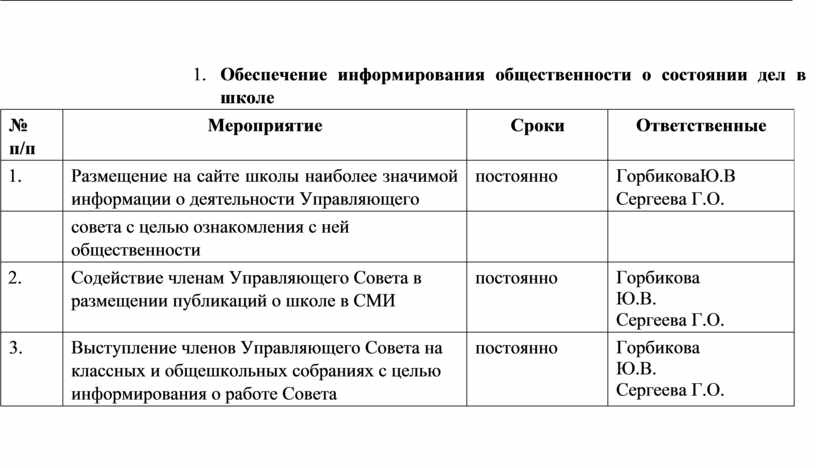 1. **Обеспечение информирования общественности о состоянии дел в школе**

| № п/п | Мероприятие | Сроки | Ответственные |
|---|---|---|---|
| 1. | Размещение на сайте школы наиболее значимой информации о деятельности Управляющего | постоянно | ГорбиковаЮ.В Сергеева Г.О. |
| | совета с целью ознакомления с ней общественности | | |
| 2. | Содействие членам Управляющего Совета в размещении публикаций о школе в СМИ | постоянно | Горбикова Ю.В. Сергеева Г.О. |
| 3. | Выступление членов Управляющего Совета на классных и общешкольных собраниях с целью информирования о работе Совета | постоянно | Горбикова Ю.В. Сергеева Г.О. |